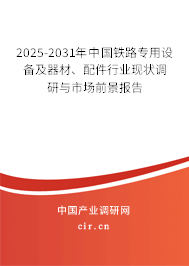 2025-2031年中国铁路专用设备及器材、配件行业现状调研与市场前景报告

中国产业调研网
cir.cn